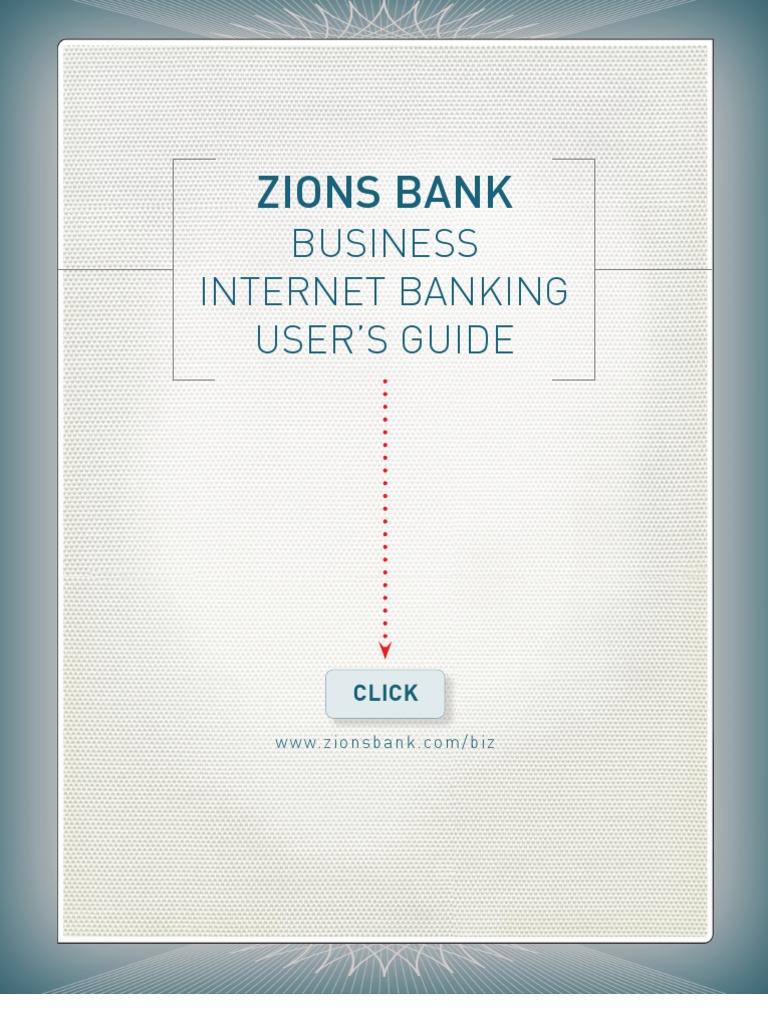 ZIONS BANK
BUSINESS
INTERNET BANKING
USER'S GUIDE

CLICK

www.zionsbank.com/biz